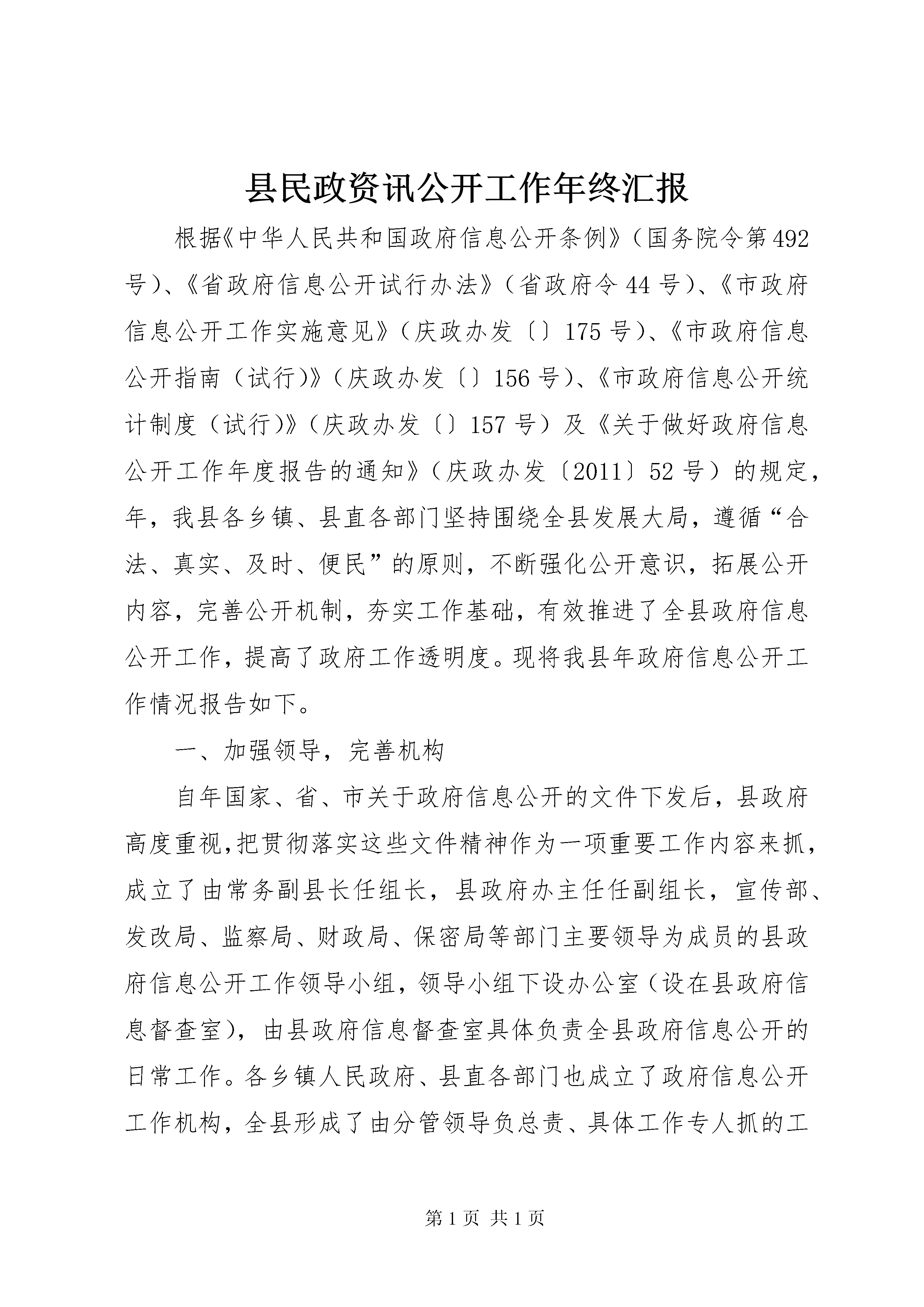 县民政资讯公开工作年终汇报

根据《中华人民共和国政府信息公开条例》（国务院令第492号）、《省政府信息公开试行办法》（省政府令44号）、《市政府信息公开工作实施意见》（庆政办发〔〕175号）、《市政府信息公开指南（试行）》（庆政办发〔〕156号）、《市政府信息公开统计制度（试行）》（庆政办发〔〕157号）及《关于做好政府信息公开工作年度报告的通知》（庆政办发〔2011〕52号）的规定，年，我县各乡镇、县直各部门坚持围绕全县发展大局，遵循“合法、真实、及时、便民”的原则，不断强化公开意识，拓展公开内容，完善公开机制，夯实工作基础，有效推进了全县政府信息公开工作，提高了政府工作透明度。现将我县年政府信息公开工作情况报告如下。

一、加强领导，完善机构

自年国家、省、市关于政府信息公开的文件下发后，县政府高度重视,把贯彻落实这些文件精神作为一项重要工作内容来抓，成立了由常务副县长任组长，县政府办主任任副组长，宣传部、发改局、监察局、财政局、保密局等部门主要领导为成员的县政府信息公开工作领导小组，领导小组下设办公室（设在县政府信息督查室），由县政府信息督查室具体负责全县政府信息公开的日常工作。各乡镇人民政府、县直各部门也成立了政府信息公开工作机构，全县形成了由分管领导负总责、具体工作专人抓的工

第1页 共1页